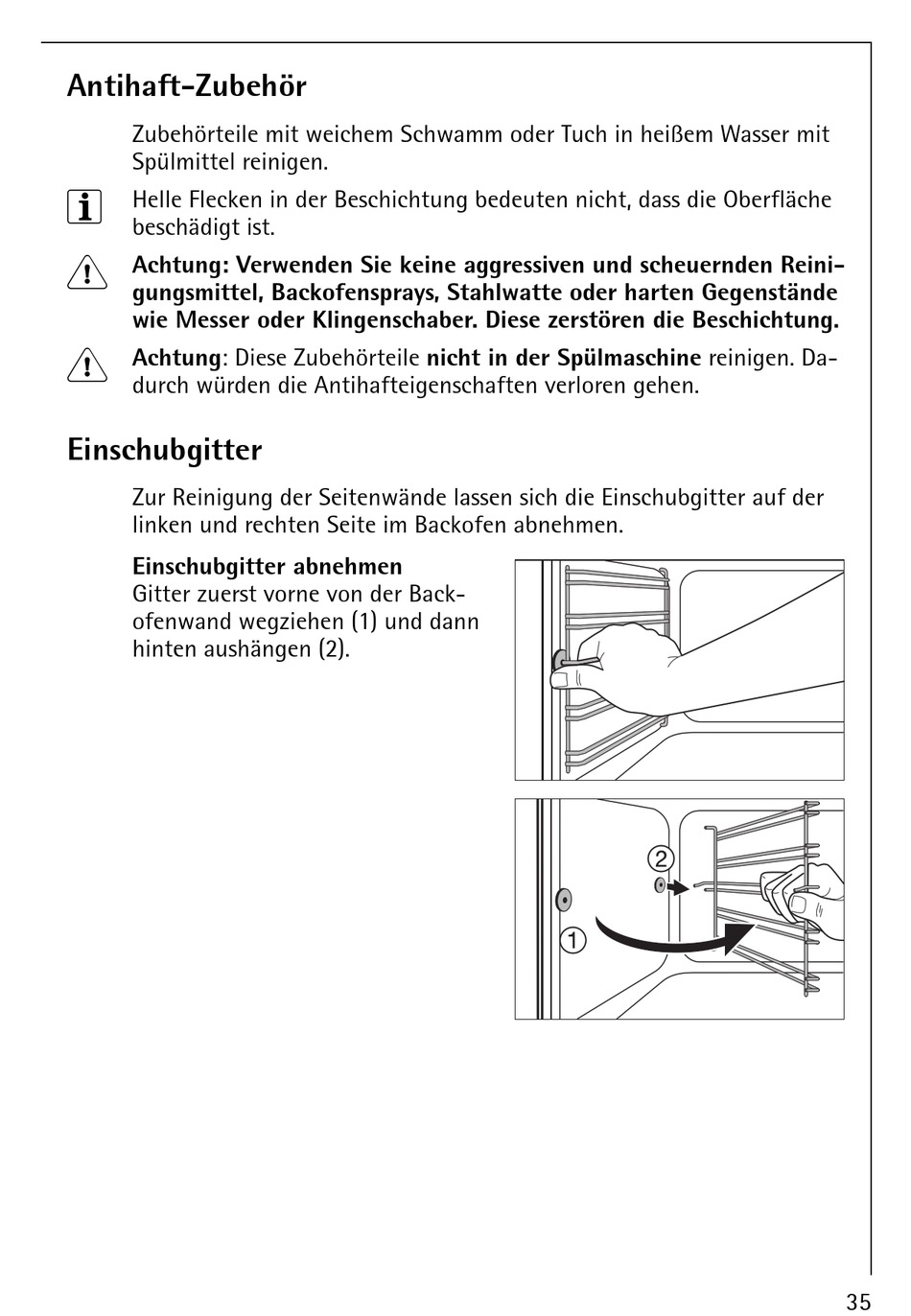 Antihaft-Zubehör

Zubehörteile mit weichem Schwamm oder Tuch in heißem Wasser mit Spülmittel reinigen.

Helle Flecken in der Beschichtung bedeuten nicht, dass die Oberfläche beschädigt ist.

Achtung: Verwenden Sie keine aggressiven und scheuernden Reinigungsmittel, Backofensprays, Stahlwatte oder harten Gegenstände wie Messer oder Klingenschaber. Diese zerstören die Beschichtung.

Achtung: Diese Zubehörteile nicht in der Spülmaschine reinigen. Dadurch würden die Antihafteigenschaften verloren gehen.

Einschubgitter

Zur Reinigung der Seitenwände lassen sich die Einschubgitter auf der linken und rechten Seite im Backofen abnehmen.

Einschubgitter abnehmen
Gitter zuerst vorne von der Backofenwand wegziehen (1) und dann hinten aushängen (2).

2

1

35